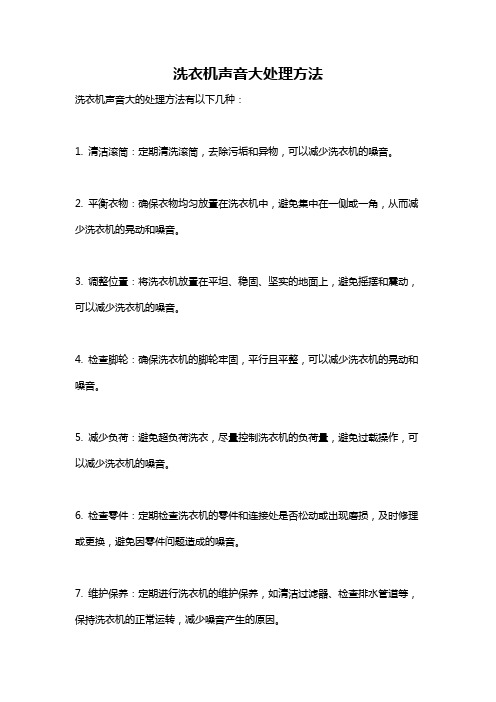 洗衣机声音大处理方法

洗衣机声音大的处理方法有以下几种：

1. 清洁滚筒：定期清洗滚筒，去除污垢和异物，可以减少洗衣机的噪音。

2. 平衡衣物：确保衣物均匀放置在洗衣机中，避免集中在一侧或一角，从而减少洗衣机的晃动和噪音。

3. 调整位置：将洗衣机放置在平坦、稳固、坚实的地面上，避免摇摆和震动，可以减少洗衣机的噪音。

4. 检查脚轮：确保洗衣机的脚轮牢固，平行且平整，可以减少洗衣机的晃动和噪音。

5. 减少负荷：避免超负荷洗衣，尽量控制洗衣机的负荷量，避免过载操作，可以减少洗衣机的噪音。

6. 检查零件：定期检查洗衣机的零件和连接处是否松动或出现磨损，及时修理或更换，避免因零件问题造成的噪音。

7. 维护保养：定期进行洗衣机的维护保养，如清洁过滤器、检查排水管道等，保持洗衣机的正常运转，减少噪音产生的原因。